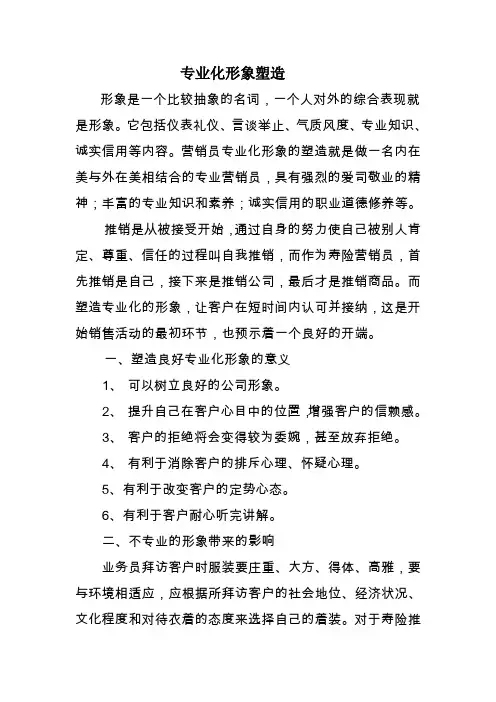 专业化形象塑造

形象是一个比较抽象的名词，一个人对外的综合表现就是形象。它包括仪表礼仪、言谈举止、气质风度、专业知识、诚实信用等内容。营销员专业化形象的塑造就是做一名内在美与外在美相结合的专业营销员，具有强烈的爱司敬业的精神；丰富的专业知识和素养；诚实信用的职业道德修养等。

推销是从被接受开始，通过自身的努力使自己被别人肯定、尊重、信任的过程叫自我推销，而作为寿险营销员，首先推销是自己，接下来是推销公司，最后才是推销商品。而塑造专业化的形象，让客户在短时间内认可并接纳，这是开始销售活动的最初环节，也预示着一个良好的开端。

一、塑造良好专业化形象的意义

1、 可以树立良好的公司形象。

2、 提升自己在客户心目中的位置，增强客户的信赖感。

3、 客户的拒绝将会变得较为委婉，甚至放弃拒绝。

4、 有利于消除客户的排斥心理、怀疑心理。

5、有利于改变客户的定势心态。

6、有利于客户耐心听完讲解。

二、不专业的形象带来的影响

业务员拜访客户时服装要庄重、大方、得体、高雅，要与环境相适应，应根据所拜访客户的社会地位、经济状况、文化程度和对待衣着的态度来选择自己的着装。对于寿险推